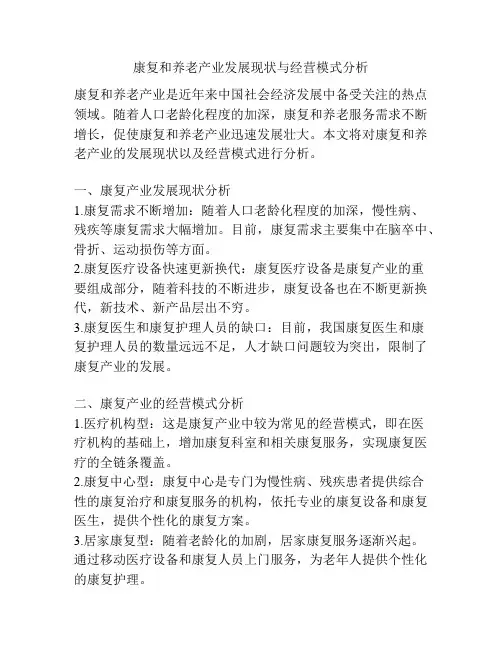 康复和养老产业发展现状与经营模式分析

康复和养老产业是近年来中国社会经济发展中备受关注的热点领域。随着人口老龄化程度的加深，康复和养老服务需求不断增长，促使康复和养老产业迅速发展壮大。本文将对康复和养老产业的发展现状以及经营模式进行分析。

一、康复产业发展现状分析
1.康复需求不断增加：随着人口老龄化程度的加深，慢性病、残疾等康复需求大幅增加。目前，康复需求主要集中在脑卒中、骨折、运动损伤等方面。
2.康复医疗设备快速更新换代：康复医疗设备是康复产业的重要组成部分，随着科技的不断进步，康复设备也在不断更新换代，新技术、新产品层出不穷。
3.康复医生和康复护理人员的缺口：目前，我国康复医生和康复护理人员的数量远远不足，人才缺口问题较为突出，限制了康复产业的发展。

二、康复产业的经营模式分析
1.医疗机构型：这是康复产业中较为常见的经营模式，即在医疗机构的基础上，增加康复科室和相关康复服务，实现康复医疗的全链条覆盖。
2.康复中心型：康复中心是专门为慢性病、残疾患者提供综合性的康复治疗和康复服务的机构，依托专业的康复设备和康复医生，提供个性化的康复方案。
3.居家康复型：随着老龄化的加剧，居家康复服务逐渐兴起。通过移动医疗设备和康复人员上门服务，为老年人提供个性化的康复护理。